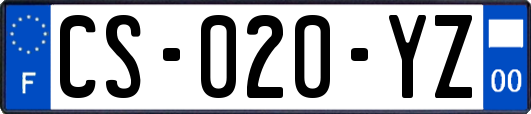 F
CS-020-YZ
00